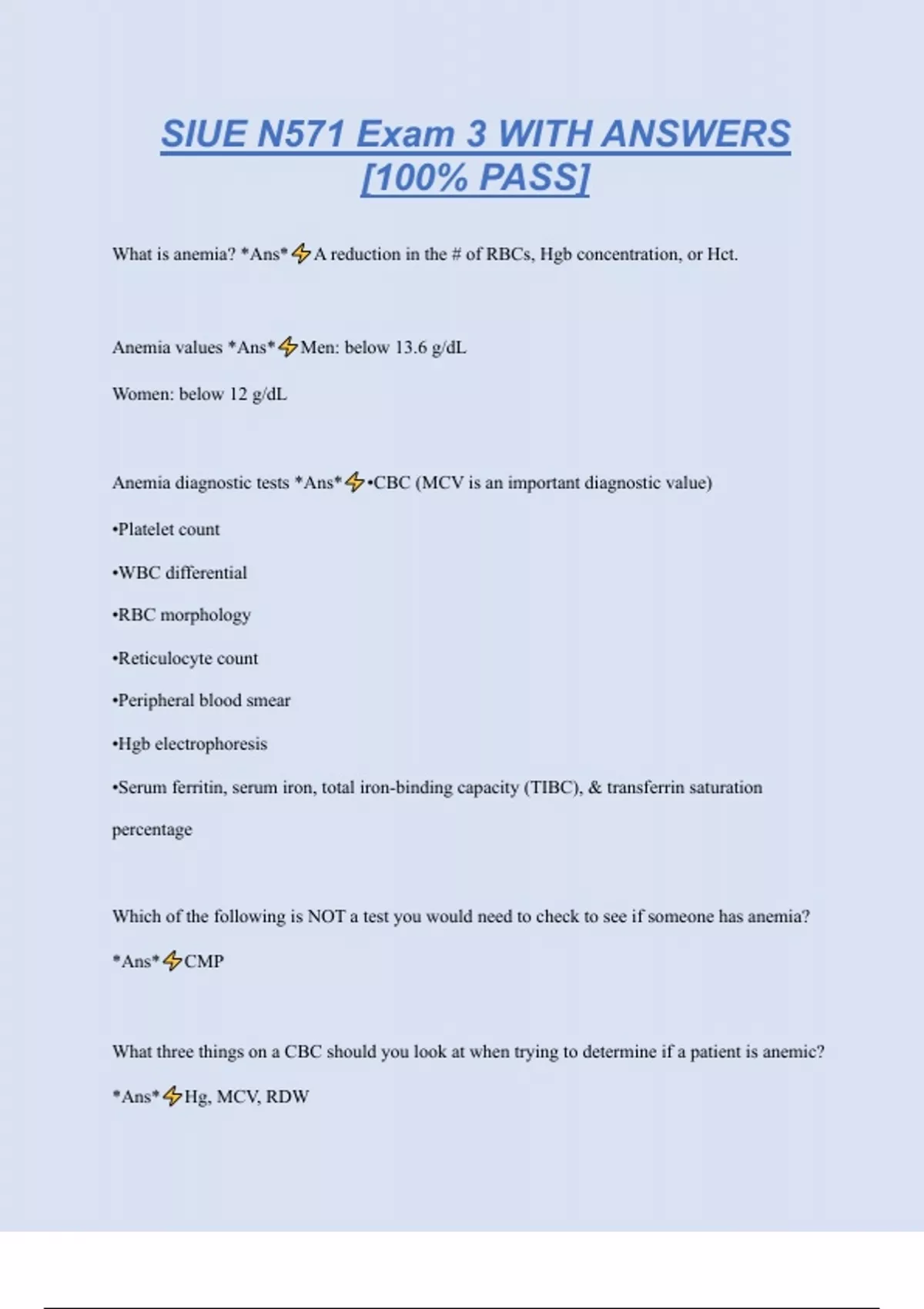 SIUE N571 Exam 3 WITH ANSWERS [100% PASS]

What is anemia? *Ans*⚡A reduction in the # of RBCs, Hgb concentration, or Hct.

Anemia values *Ans*⚡Men: below 13.6 g/dL

Women: below 12 g/dL

Anemia diagnostic tests *Ans*⚡•CBC (MCV is an important diagnostic value)

•Platelet count

•WBC differential

•RBC morphology

•Reticulocyte count

•Peripheral blood smear

•Hgb electrophoresis

•Serum ferritin, serum iron, total iron-binding capacity (TIBC), & transferrin saturation percentage

Which of the following is NOT a test you would need to check to see if someone has anemia? *Ans*⚡CMP

What three things on a CBC should you look at when trying to determine if a patient is anemic? *Ans*⚡Hg, MCV, RDW